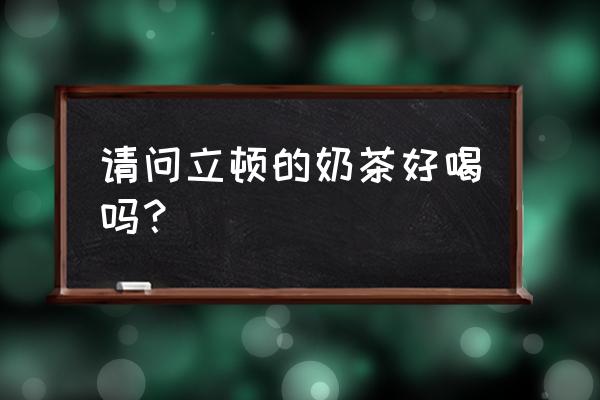 请问立顿的奶茶好喝吗？